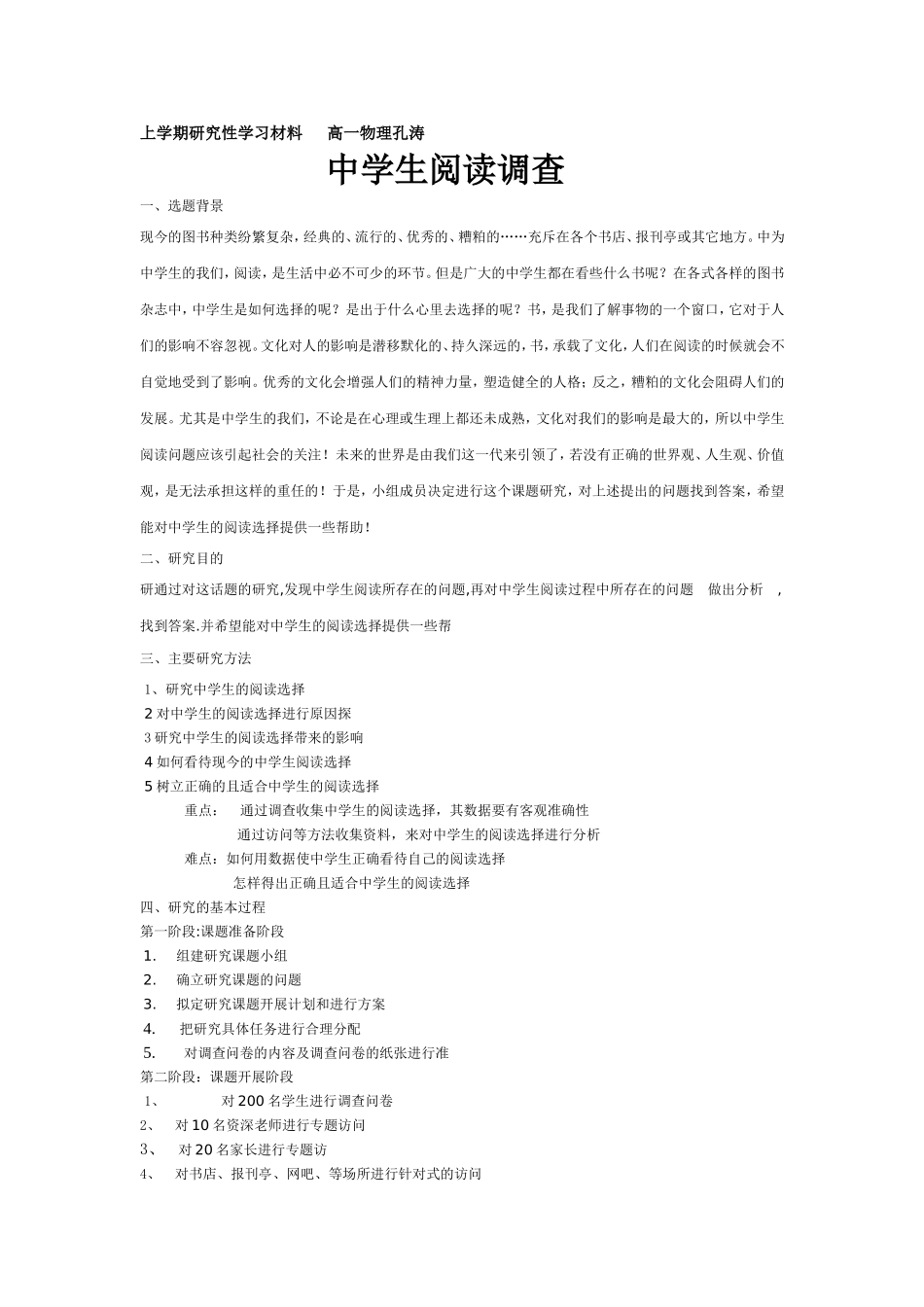 上学期研究性学习材料　高一物理孔涛

中学生阅读调查

一、选题背景

现今的图书种类纷繁复杂，经典的、流行的、优秀的、糟粕的……充斥在各个书店、报刊亭或其它地方。中为中学生的我们，阅读，是生活中必不可少的环节。但是广大的中学生都在看些什么书呢？在各式各样的图书杂志中，中学生是如何选择的呢？是出于什么心里去选择的呢？书，是我们了解事物的一个窗口，它对于人们的影响不容忽视。文化对人的影响是潜移默化的、持久深远的，书，承载了文化，人们在阅读的时候就会不自觉地受到了影响。优秀的文化会增强人们的精神力量，塑造健全的人格；反之，糟粕的文化会阻碍人们的发展。尤其是中学生的我们，不论是在心理或生理上都还未成熟，文化对我们的影响是最大的，所以中学生阅读问题应该引起社会的关注！未来的世界是由我们这一代来引领了，若没有正确的世界观、人生观、价值观，是无法承担这样的重任的！于是，小组成员决定进行这个课题研究，对上述提出的问题找到答案，希望能对中学生的阅读选择提供一些帮助！

二、研究目的

研通过对这话题的研究,发现中学生阅读所存在的问题,再对中学生阅读过程中所存在的问题　做出分析　，找到答案.并希望能对中学生的阅读选择提供一些帮

三、主要研究方法

1、研究中学生的阅读选择
2 对中学生的阅读选择进行原因探
3 研究中学生的阅读选择带来的影响
4 如何看待现今的中学生阅读选择
5 树立正确的且适合中学生的阅读选择
重点：　通过调查收集中学生的阅读选择，其数据要有客观准确性
通过访问等方法收集资料，来对中学生的阅读选择进行分析
难点：如何用数据使中学生正确看待自己的阅读选择
怎样得出正确且适合中学生的阅读选择

四、研究的基本过程

第一阶段:课题准备阶段
1.　组建研究课题小组
2.　确立研究课题的问题
3.　拟定研究课题开展计划和进行方案
4.　把研究具体任务进行合理分配
5.　对调查问卷的内容及调查问卷的纸张进行准
第二阶段：课题开展阶段
1、　对 200 名学生进行调查问卷
2、　对 10 名资深老师进行专题访问
3、　对 20 名家长进行专题访
4、　对书店、报刊亭、网吧、等场所进行针对式的访问